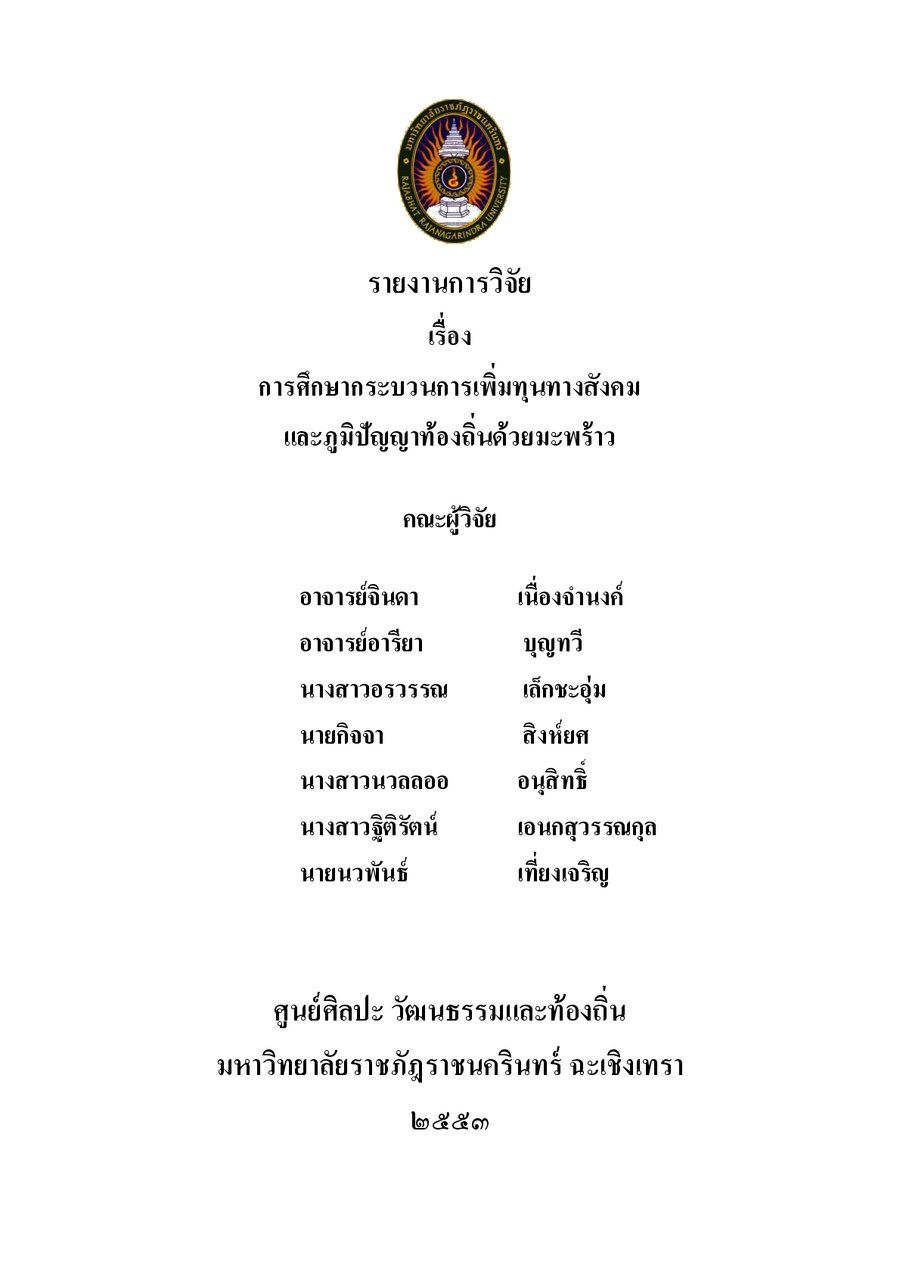 มหาวิทยาลัยราชภัฏราชนครินทร์
RAJABHAT RAJANAGARINDRA UNIVERSITY

รายงานการวิจัย
เรื่อง
การศึกษากระบวนการเพิ่มทุนทางสังคม
และภูมิปัญญาท้องถิ่นด้วยมะพร้าว

คณะผู้วิจัย

อาจารย์จินดา เนื่องจำนงค์
อาจารย์อารียา บุญทวี
นางสาวอรวรรณ เล็กชะอุ่ม
นายกิจจา สิงห์ยศ
นางสาวนวลลออ อนุสิทธิ์
นางสาวฐิติรัตน์ เอนกสุวรรณกุล
นายนวพันธ์ เที่ยงเจริญ

ศูนย์ศิลปะ วัฒนธรรมและท้องถิ่น
มหาวิทยาลัยราชภัฏราชนครินทร์ ฉะเชิงเทรา
๒๕๕๓